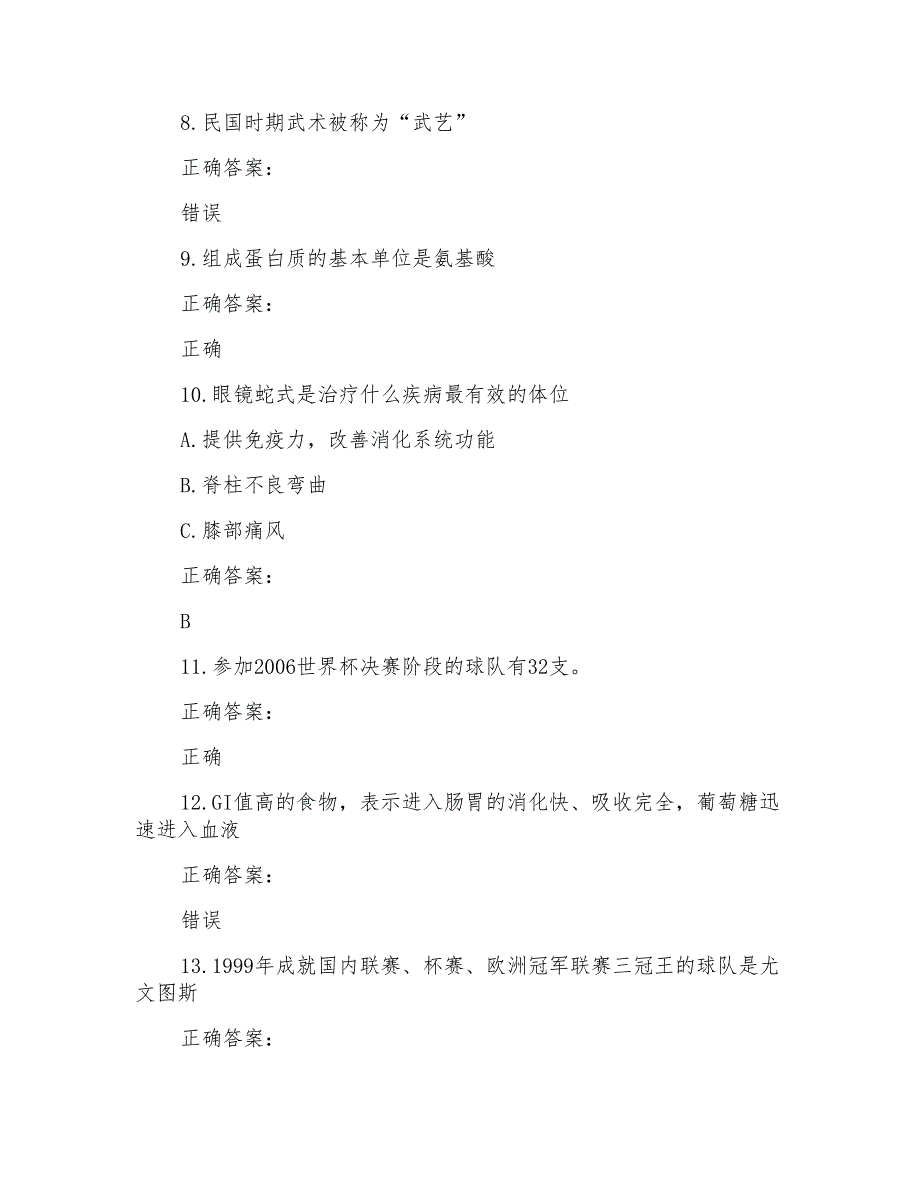 8.民国时期武术被称为“武艺”

正确答案：

错误

9.组成蛋白质的基本单位是氨基酸

正确答案：

正确

10.眼镜蛇式是治疗什么疾病最有效的体位

A.提供免疫力，改善消化系统功能

B.脊柱不良弯曲

C.膝部痛风

正确答案：

B

11.参加2006世界杯决赛阶段的球队有32支。

正确答案：

正确

12.GI值高的食物，表示进入肠胃的消化快、吸收完全，葡萄糖迅速进入血液

正确答案：

错误

13.1999年成就国内联赛、杯赛、欧洲冠军联赛三冠王的球队是尤文图斯

正确答案：